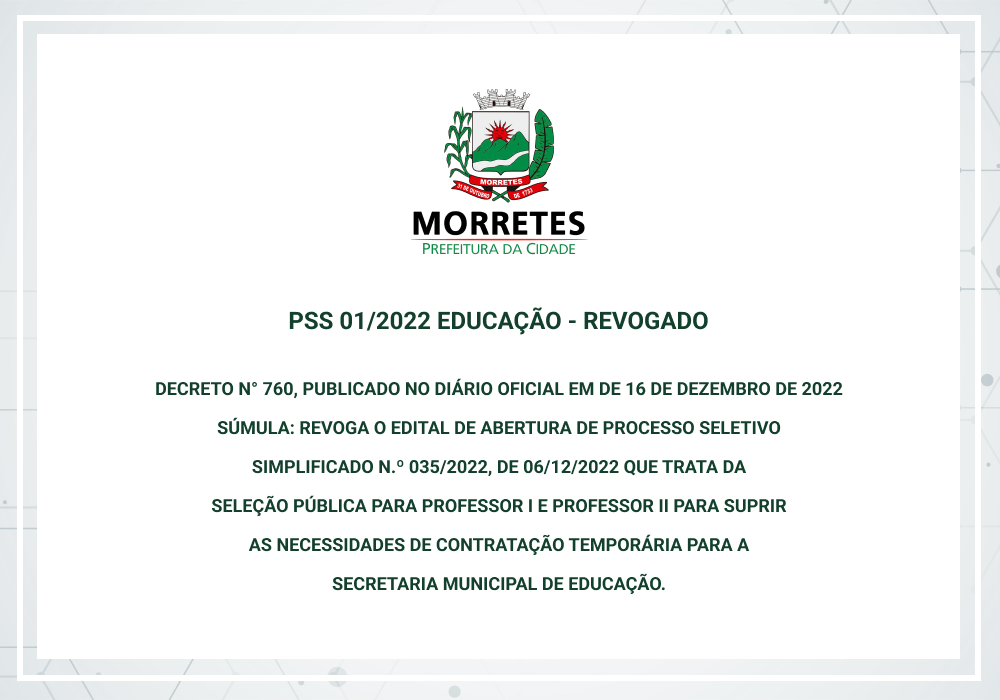 MORRETES
31 DE OUTUBRO DE 1733

MORRETES
PREFEITURA DA CIDADE

PSS 01/2022 EDUCAÇÃO - REVOGADO

DECRETO N° 760, PUBLICADO NO DIÁRIO OFICIAL EM DE 16 DE DEZEMBRO DE 2022

SÚMULA: REVOGA O EDITAL DE ABERTURA DE PROCESSO SELETIVO SIMPLIFICADO N.º 035/2022, DE 06/12/2022 QUE TRATA DA SELEÇÃO PÚBLICA PARA PROFESSOR I E PROFESSOR II PARA SUPRIR AS NECESSIDADES DE CONTRATAÇÃO TEMPORÁRIA PARA A SECRETARIA MUNICIPAL DE EDUCAÇÃO.